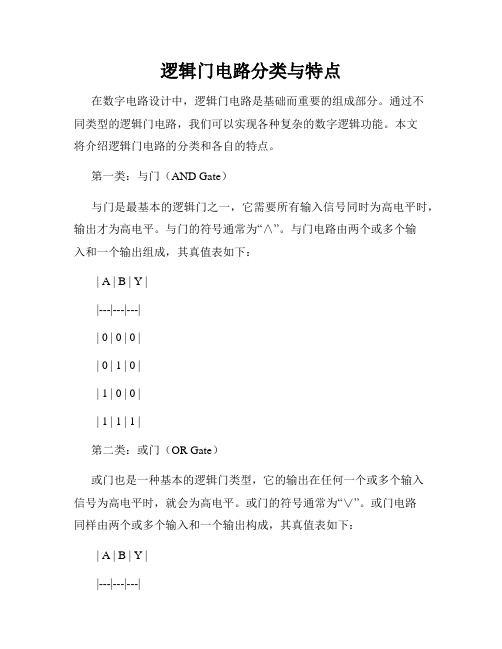 逻辑门电路分类与特点

在数字电路设计中，逻辑门电路是基础而重要的组成部分。通过不同类型的逻辑门电路，我们可以实现各种复杂的数字逻辑功能。本文将介绍逻辑门电路的分类和各自的特点。

第一类：与门（AND Gate）

与门是最基本的逻辑门之一，它需要所有输入信号同时为高电平时，输出才为高电平。与门的符号通常为“∧”。与门电路由两个或多个输入和一个输出组成，其真值表如下：

| A | B | Y |

|---|---|---|

| 0 | 0 | 0 |

| 0 | 1 | 0 |

| 1 | 0 | 0 |

| 1 | 1 | 1 |

第二类：或门（OR Gate）

或门也是一种基本的逻辑门类型，它的输出在任何一个或多个输入信号为高电平时，就会为高电平。或门的符号通常为“∨”。或门电路同样由两个或多个输入和一个输出构成，其真值表如下：

| A | B | Y |

|---|---|---|